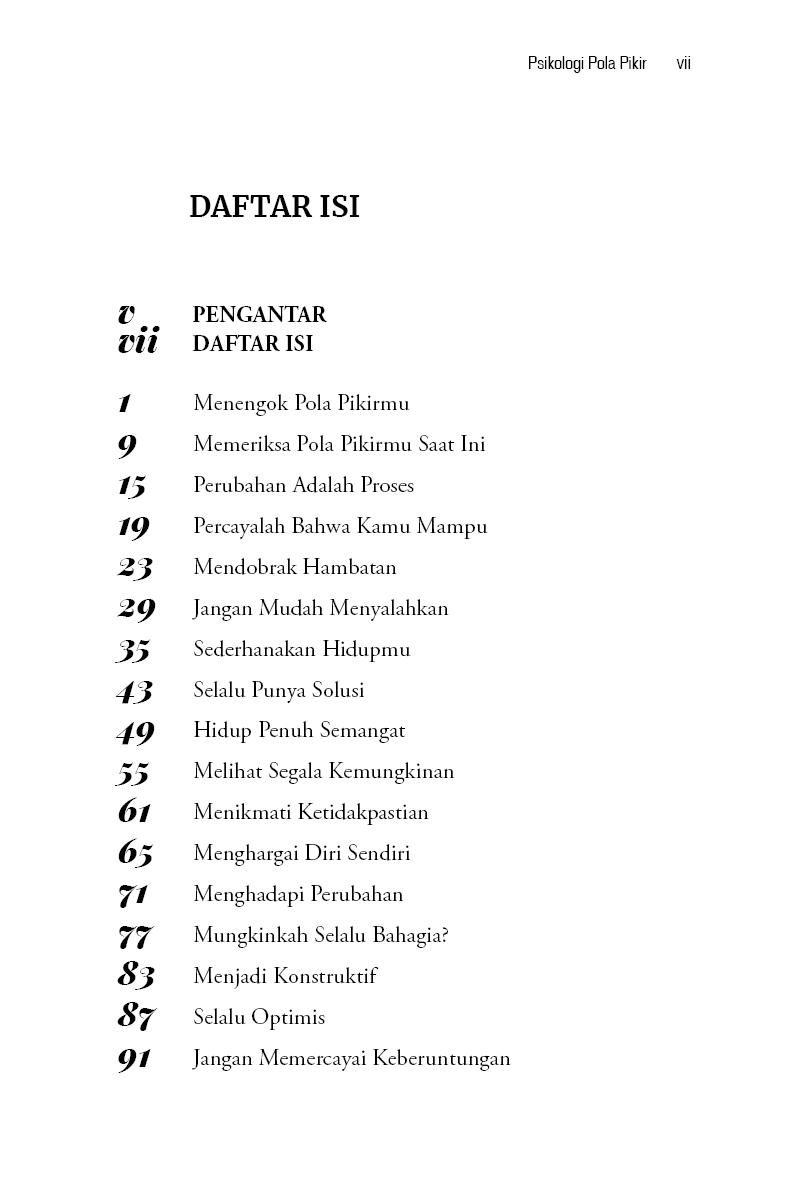 Psikologi Pola Pikir vii

DAFTAR ISI

v PENGANTAR
vii DAFTAR ISI

1 Menengok Pola Pikirmu
9 Memeriksa Pola Pikirmu Saat Ini
15 Perubahan Adalah Proses
19 Percayalah Bahwa Kamu Mampu
23 Mendobrak Hambatan
29 Jangan Mudah Menyalahkan
35 Sederhanakan Hidupmu
43 Selalu Punya Solusi
49 Hidup Penuh Semangat
55 Melihat Segala Kemungkinan
61 Menikmati Ketidakpastian
65 Menghargai Diri Sendiri
71 Menghadapi Perubahan
77 Mungkinkah Selalu Bahagia?
83 Menjadi Konstruktif
87 Selalu Optimis
91 Jangan Memercayai Keberuntungan